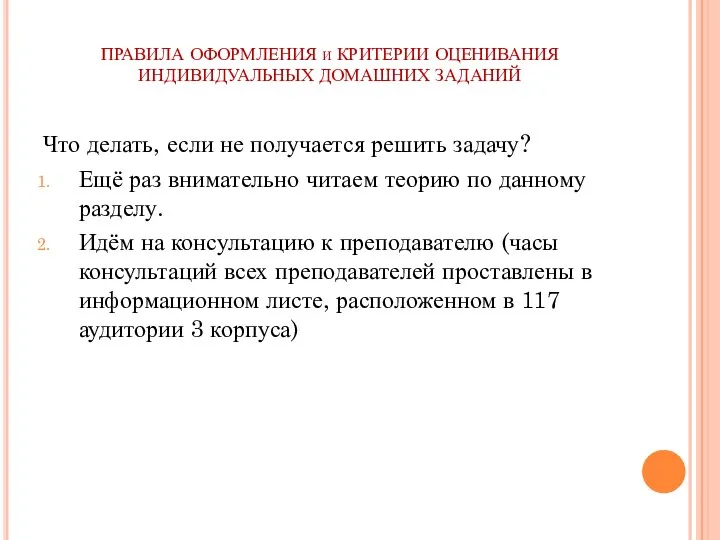 ПРАВИЛА ОФОРМЛЕНИЯ И КРИТЕРИИ ОЦЕНИВАНИЯ ИНДИВИДУАЛЬНЫХ ДОМАШНИХ ЗАДАНИЙ

Что делать, если не получается решить задачу?

1. Ещё раз внимательно читаем теорию по данному разделу.
2. Идём на консультацию к преподавателю (часы консультаций всех преподавателей проставлены в информационном листе, расположенном в 117 аудитории 3 корпуса)